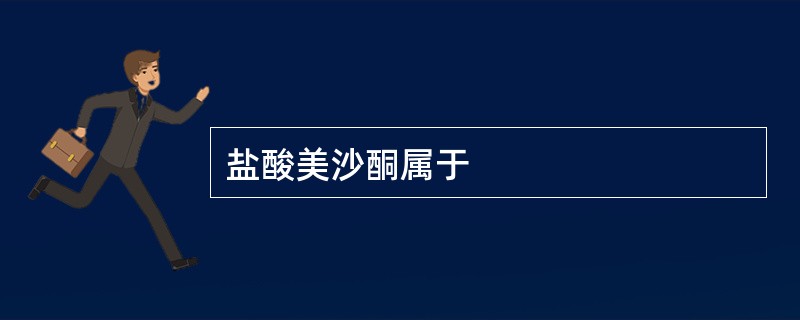 盐酸美沙酮属于